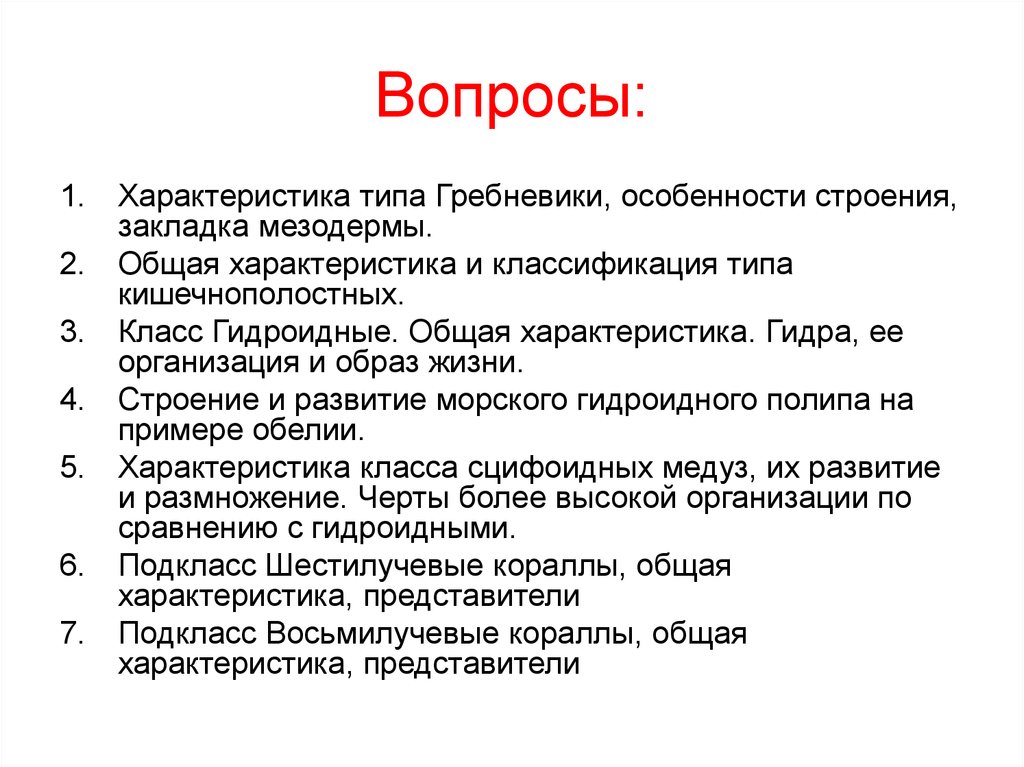 Вопросы:

1. Характеристика типа Гребневики, особенности строения, закладка мезодермы.
2. Общая характеристика и классификация типа кишечнополостных.
3. Класс Гидроидные. Общая характеристика. Гидра, ее организация и образ жизни.
4. Строение и развитие морского гидроидного полипа на примере обелии.
5. Характеристика класса сцифоидных медуз, их развитие и размножение. Черты более высокой организации по сравнению с гидроидными.
6. Подкласс Шестилучевые кораллы, общая характеристика, представители
7. Подкласс Восьмилучевые кораллы, общая характеристика, представители